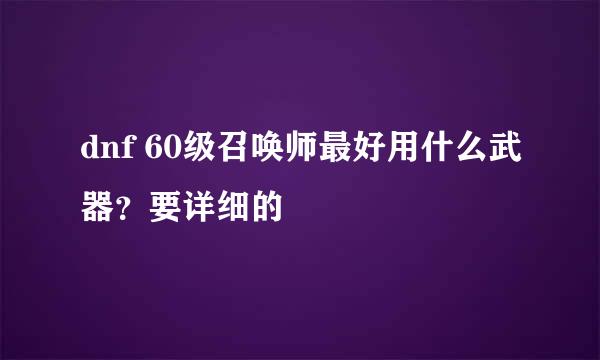 dnf 60级召唤师最好用什么武器？要详细的